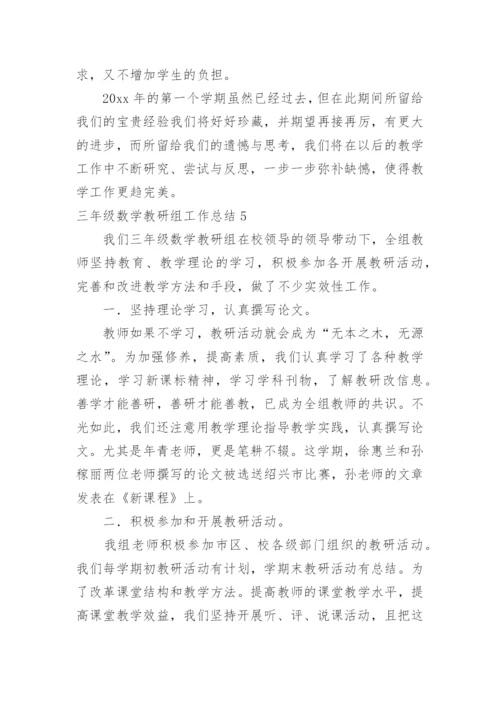 求，又不增加学生的负担。

20xx 年的第一个学期虽然已经过去，但在此期间所留给我们的宝贵经验我们将好好珍藏，并期望再接再厉，有更大的进步，而所留给我们的遗憾与思考，我们将在以后的教学工作中不断研究、尝试与反思，一步一步弥补缺憾，使得教学工作更趋完美。

三年级数学教研组工作总结 5

我们三年级数学教研组在校领导的领导带动下，全组教师坚持教育、教学理论的学习，积极参加各开展教研活动，完善和改进教学方法和手段，做了不少实效性工作。

一．坚持理论学习，认真撰写论文。

教师如果不学习，教研活动就会成为“无本之木，无源之水”。为加强修养，提高素质，我们认真学习了各种教学理论，学习新课标精神，学习学科刊物，了解教研改信息。善学才能善研，善研才能善教，已成为全组教师的共识。不光如此，我们还注意用教学理论指导教学实践，认真撰写论文。尤其是年青老师，更是笔耕不辍。这学期，徐惠兰和孙稼丽两位老师撰写的论文被选送绍兴市比赛，孙老师的文章发表在《新课程》上。

二．积极参加和开展教研活动。

我组老师积极参加市区、校各级部门组织的教研活动。我们每学期初教研活动有计划，学期末教研活动有总结。为了改革课堂结构和教学方法。提高教师的课堂教学水平，提高课堂教学效益，我们坚持开展听、评、说课活动，且把这